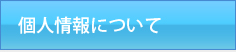 個人情報について